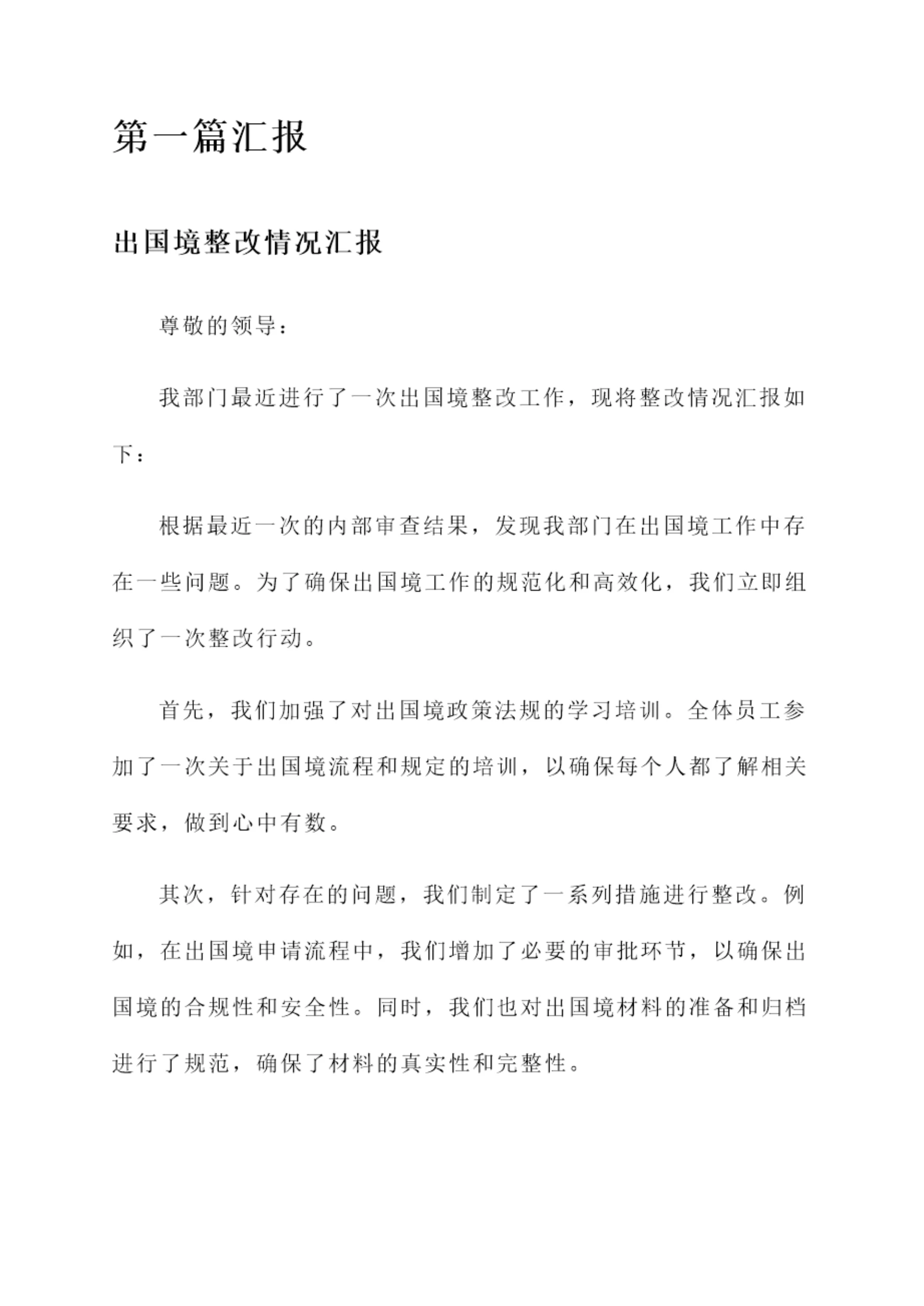 第一篇汇报

出国境整改情况汇报

尊敬的领导：

我部门最近进行了一次出国境整改工作，现将整改情况汇报如下：

根据最近一次的内部审查结果，发现我部门在出国境工作中存在一些问题。为了确保出国境工作的规范化和高效化，我们立即组织了一次整改行动。

首先，我们加强了对出国境政策法规的学习培训。全体员工参加了一次关于出国境流程和规定的培训，以确保每个人都了解相关要求，做到心中有数。

其次，针对存在的问题，我们制定了一系列措施进行整改。例如，在出国境申请流程中，我们增加了必要的审批环节，以确保出国境的合规性和安全性。同时，我们也对出国境材料的准备和归档进行了规范，确保了材料的真实性和完整性。